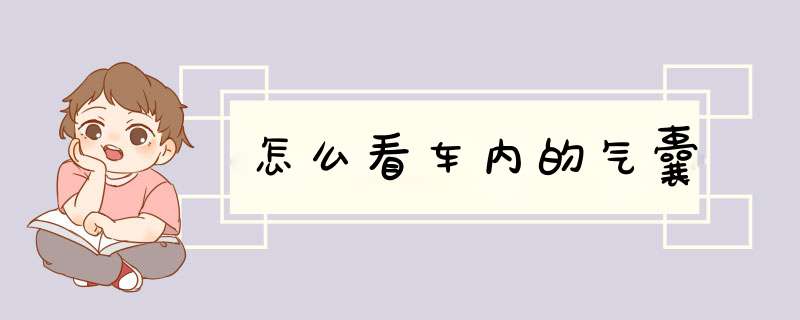 怎么看车内的气囊